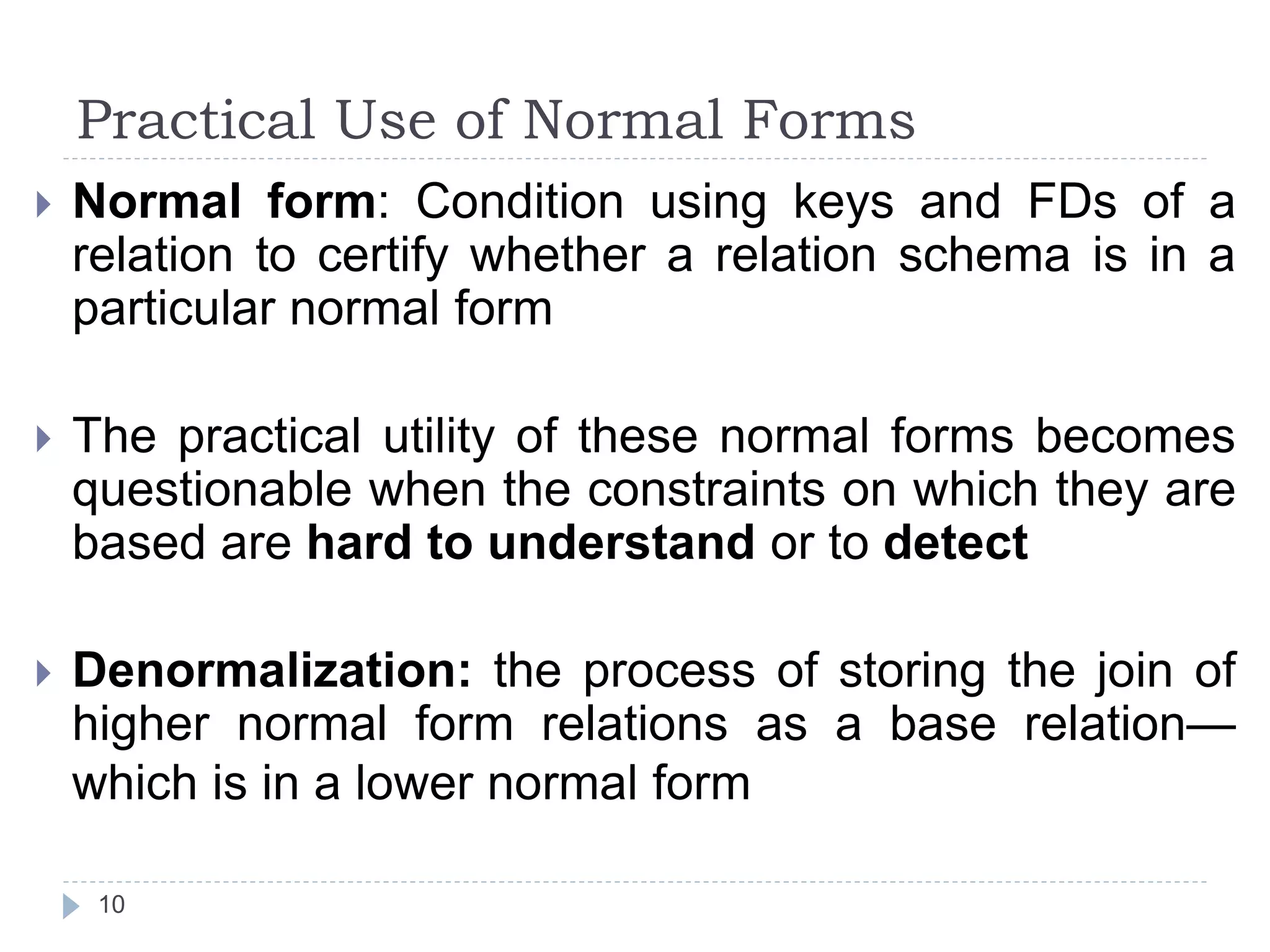 Practical Use of Normal Forms

Normal form: Condition using keys and FDs of a relation to certify whether a relation schema is in a particular normal form

The practical utility of these normal forms becomes questionable when the constraints on which they are based are hard to understand or to detect

Denormalization: the process of storing the join of higher normal form relations as a base relation—which is in a lower normal form

10